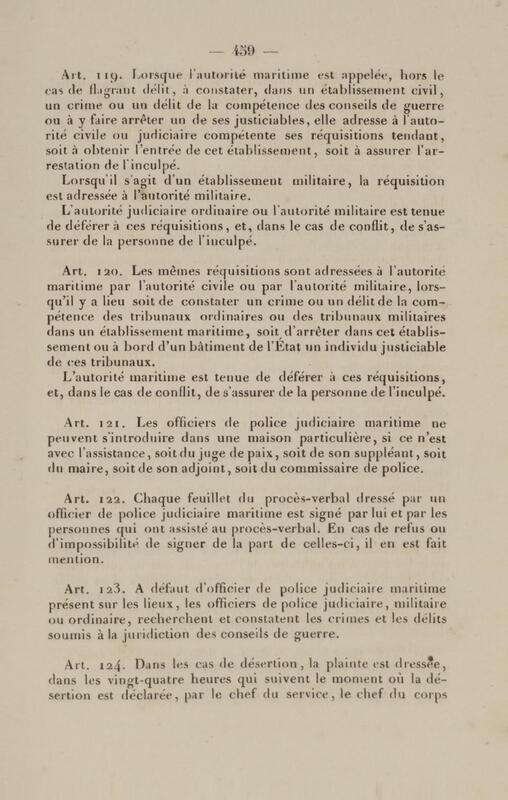 — 459 —

Art. 119. Lorsque l'autorité maritime est appelée, hors le cas de flagrant délit, à constater, dans un établissement civil, un crime ou un délit de la compétence des conseils de guerre ou à y faire arrêter un de ses justiciables, elle adresse à l'autorité civile ou judiciaire compétente ses réquisitions tendant, soit à obtenir l'entrée de cet établissement, soit à assurer l'arrestation de l'inculpé.

Lorsqu'il s'agit d'un établissement militaire, la réquisition est adressée à l'autorité militaire.

L'autorité judiciaire ordinaire ou l'autorité militaire est tenue de déférer à ces réquisitions, et, dans le cas de conflit, de s'assurer de la personne de l'inculpé.

Art. 120. Les mêmes réquisitions sont adressées à l'autorité maritime par l'autorité civile ou par l'autorité militaire, lorsqu'il y a lieu soit de constater un crime ou un délit de la compétence des tribunaux ordinaires ou des tribunaux militaires dans un établissement maritime, soit d'arrêter dans cet établissement ou à bord d'un bâtiment de l'État un individu justiciable de ces tribunaux.

L'autorité maritime est tenue de déférer à ces réquisitions, et, dans le cas de conflit, de s'assurer de la personne de l'inculpé.

Art. 121. Les officiers de police judiciaire maritime ne peuvent s'introduire dans une maison particulière, si ce n'est avec l'assistance, soit du juge de paix, soit de son suppléant, soit du maire, soit de son adjoint, soit du commissaire de police.

Art. 122. Chaque feuillet du procès-verbal dressé par un officier de police judiciaire maritime est signé par lui et par les personnes qui ont assisté au procès-verbal. En cas de refus ou d'impossibilité de signer de la part de celles-ci, il en est fait mention.

Art. 123. A défaut d'officier de police judiciaire maritime présent sur les lieux, les officiers de police judiciaire, militaire ou ordinaire, recherchent et constatent les crimes et les délits soumis à la juridiction des conseils de guerre.

Art. 124. Dans les cas de désertion, la plainte est dressée, dans les vingt-quatre heures qui suivent le moment où la désertion est déclarée, par le chef du service, le chef du corps